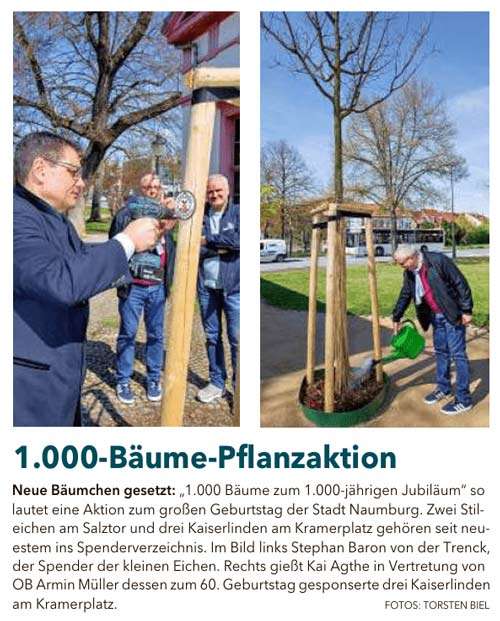 1.000-Bäume-Pflanzaktion

Neue Bäumchen gesetzt: „1.000 Bäume zum 1.000-jährigen Jubiläum" so lautet eine Aktion zum großen Geburtstag der Stadt Naumburg. Zwei Stileichen am Salztor und drei Kaiserlinden am Kramerplatz gehören seit neuestem ins Spenderverzeichnis. Im Bild links Stephan Baron von der Trenck, der Spender der kleinen Eichen. Rechts gießt Kai Agthe in Vertretung von OB Armin Müller dessen zum 60. Geburtstag gesponserte drei Kaiserlinden am Kramerplatz.

FOTOS: TORSTEN BIEL